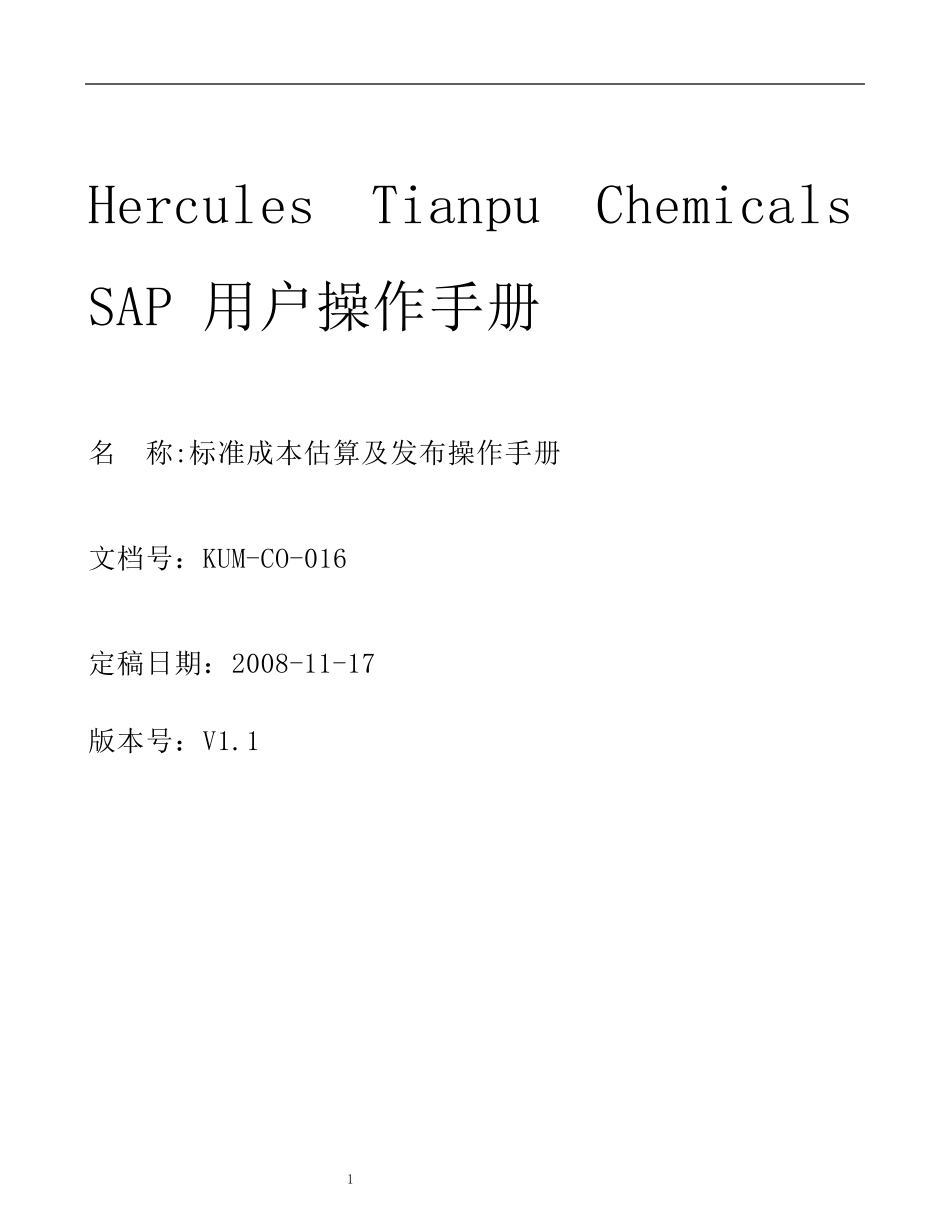 Hercules Tianpu Chemicals SAP 用户操作手册

名　称:标准成本估算及发布操作手册

文档号：KUM-CO-016

定稿日期：2008-11-17

版本号：V1.1

1